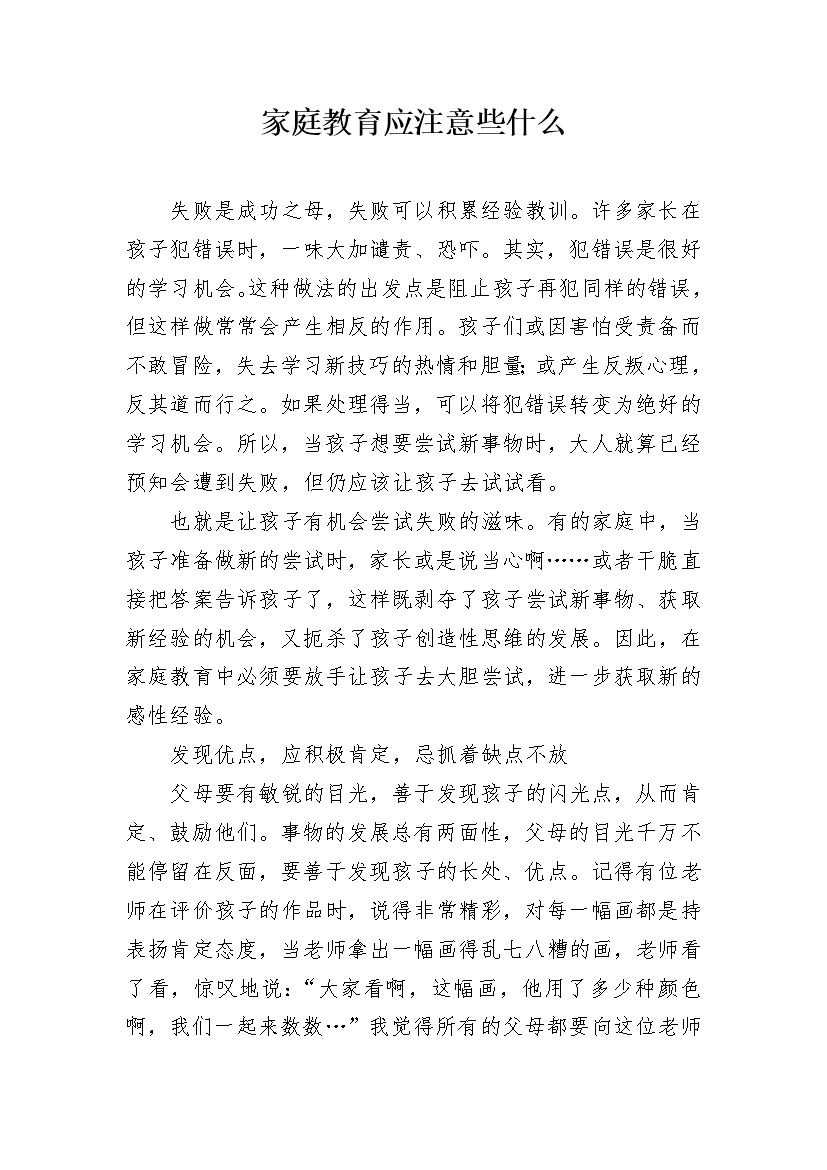 家庭教育应注意些什么

失败是成功之母，失败可以积累经验教训。许多家长在孩子犯错误时，一味大加谴责、恐吓。其实，犯错误是很好的学习机会。这种做法的出发点是阻止孩子再犯同样的错误，但这样做常常会产生相反的作用。孩子们或因害怕受责备而不敢冒险，失去学习新技巧的热情和胆量;或产生反叛心理，反其道而行之。如果处理得当，可以将犯错误转变为绝好的学习机会。所以，当孩子想要尝试新事物时，大人就算已经预知会遭到失败，但仍应该让孩子去试试看。

也就是让孩子有机会尝试失败的滋味。有的家庭中，当孩子准备做新的尝试时，家长或是说当心啊……或者干脆直接把答案告诉孩子了，这样既剥夺了孩子尝试新事物、获取新经验的机会，又扼杀了孩子创造性思维的发展。因此，在家庭教育中必须要放手让孩子去大胆尝试，进一步获取新的感性经验。

发现优点，应积极肯定，忌抓着缺点不放

父母要有敏锐的目光，善于发现孩子的闪光点，从而肯定、鼓励他们。事物的发展总有两面性，父母的目光千万不能停留在反面，要善于发现孩子的长处、优点。记得有位老师在评价孩子的作品时，说得非常精彩，对每一幅画都是持表扬肯定态度，当老师拿出一幅画得乱七八糟的画，老师看了看，惊叹地说：“大家看啊，这幅画，他用了多少种颜色啊，我们一起来数数…”我觉得所有的父母都要向这位老师